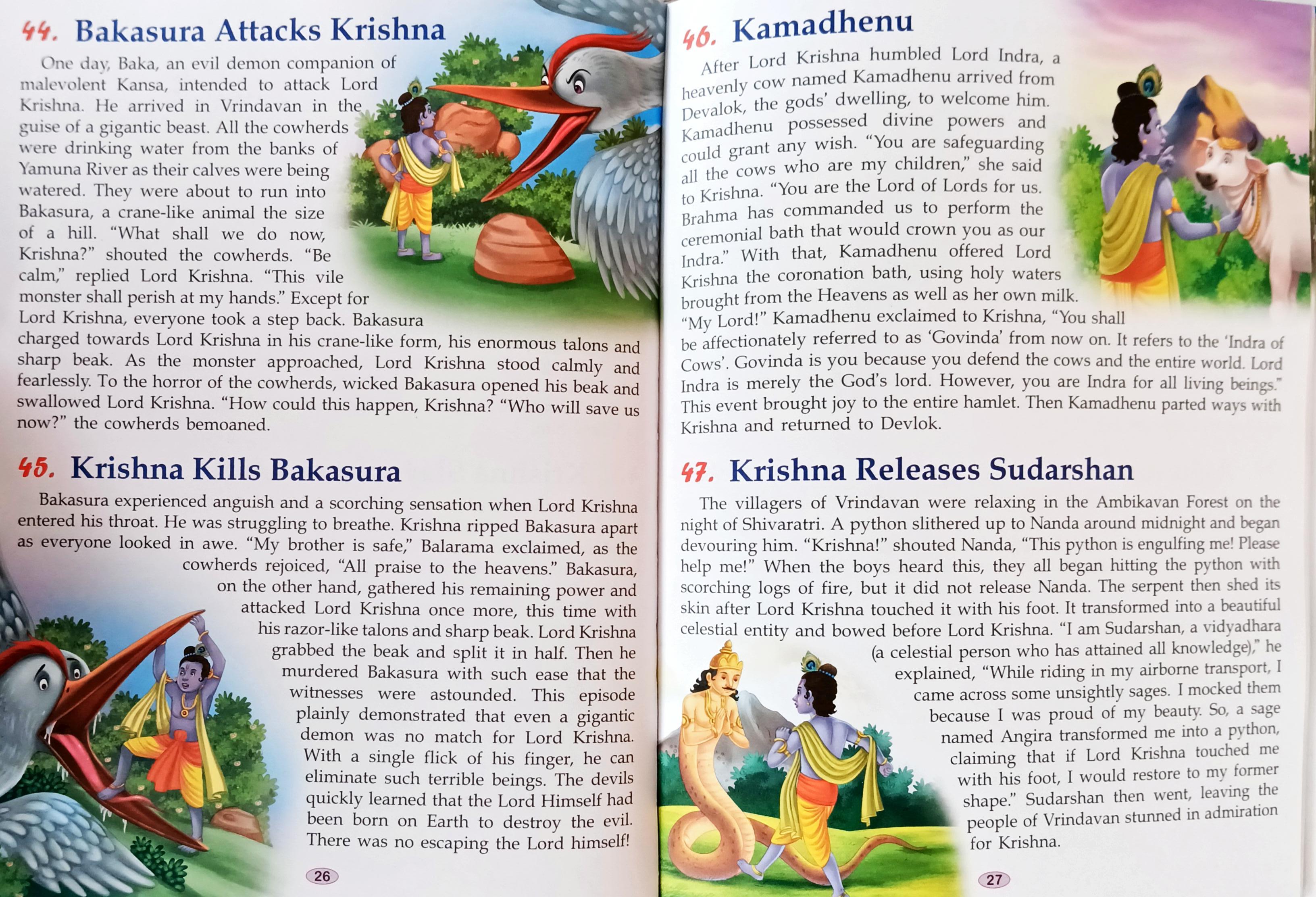 44. Bakasura Attacks Krishna

One day, Baka, an evil demon companion of malevolent Kansa, intended to attack Lord Krishna. He arrived in Vrindavan in the guise of a gigantic beast. All the cowherds were drinking water from the banks of Yamuna River as their calves were being watered. They were about to run into Bakasura, a crane-like animal the size of a hill. "What shall we do now, Krishna?" shouted the cowherds. "Be calm," replied Lord Krishna. "This vile monster shall perish at my hands." Except for Lord Krishna, everyone took a step back. Bakasura charged towards Lord Krishna in his crane-like form, his enormous talons and sharp beak. As the monster approached, Lord Krishna stood calmly and fearlessly. To the horror of the cowherds, wicked Bakasura opened his beak and swallowed Lord Krishna. "How could this happen, Krishna? "Who will save us now?" the cowherds bemoaned.

45. Krishna Kills Bakasura

Bakasura experienced anguish and a scorching sensation when Lord Krishna entered his throat. He was struggling to breathe. Krishna ripped Bakasura apart as everyone looked in awe. "My brother is safe," Balarama exclaimed, as the cowherds rejoiced, "All praise to the heavens." Bakasura, on the other hand, gathered his remaining power and attacked Lord Krishna once more, this time with his razor-like talons and sharp beak. Lord Krishna grabbed the beak and split it in half. Then he murdered Bakasura with such ease that the witnesses were astounded. This episode plainly demonstrated that even a gigantic demon was no match for Lord Krishna. With a single flick of his finger, he can eliminate such terrible beings. The devils quickly learned that the Lord Himself had been born on Earth to destroy the evil. There was no escaping the Lord himself!

26

46. Kamadhenu

After Lord Krishna humbled Lord Indra, a heavenly cow named Kamadhenu arrived from Devalok, the gods' dwelling, to welcome him. Kamadhenu possessed divine powers and could grant any wish. "You are safeguarding all the cows who are my children," she said to Krishna. "You are the Lord of Lords for us. Brahma has commanded us to perform the ceremonial bath that would crown you as our Indra." With that, Kamadhenu offered Lord Krishna the coronation bath, using holy waters brought from the Heavens as well as her own milk. "My Lord!" Kamadhenu exclaimed to Krishna, "You shall be affectionately referred to as 'Govinda' from now on. It refers to the 'Indra of Cows'. Govinda is you because you defend the cows and the entire world. Lord Indra is merely the God's lord. However, you are Indra for all living beings." This event brought joy to the entire hamlet. Then Kamadhenu parted ways with Krishna and returned to Devlok.

47. Krishna Releases Sudarshan

The villagers of Vrindavan were relaxing in the Ambikavan Forest on the night of Shivaratri. A python slithered up to Nanda around midnight and began devouring him. "Krishna!" shouted Nanda, "This python is engulfing me! Please help me!" When the boys heard this, they all began hitting the python with scorching logs of fire, but it did not release Nanda. The serpent then shed its skin after Lord Krishna touched it with his foot. It transformed into a beautiful celestial entity and bowed before Lord Krishna. "I am Sudarshan, a vidyadhara (a celestial person who has attained all knowledge)," he explained, "While riding in my airborne transport, I came across some unsightly sages. I mocked them because I was proud of my beauty. So, a sage named Angira transformed me into a python, claiming that if Lord Krishna touched me with his foot, I would restore to my former shape." Sudarshan then went, leaving the people of Vrindavan stunned in admiration for Krishna.

27